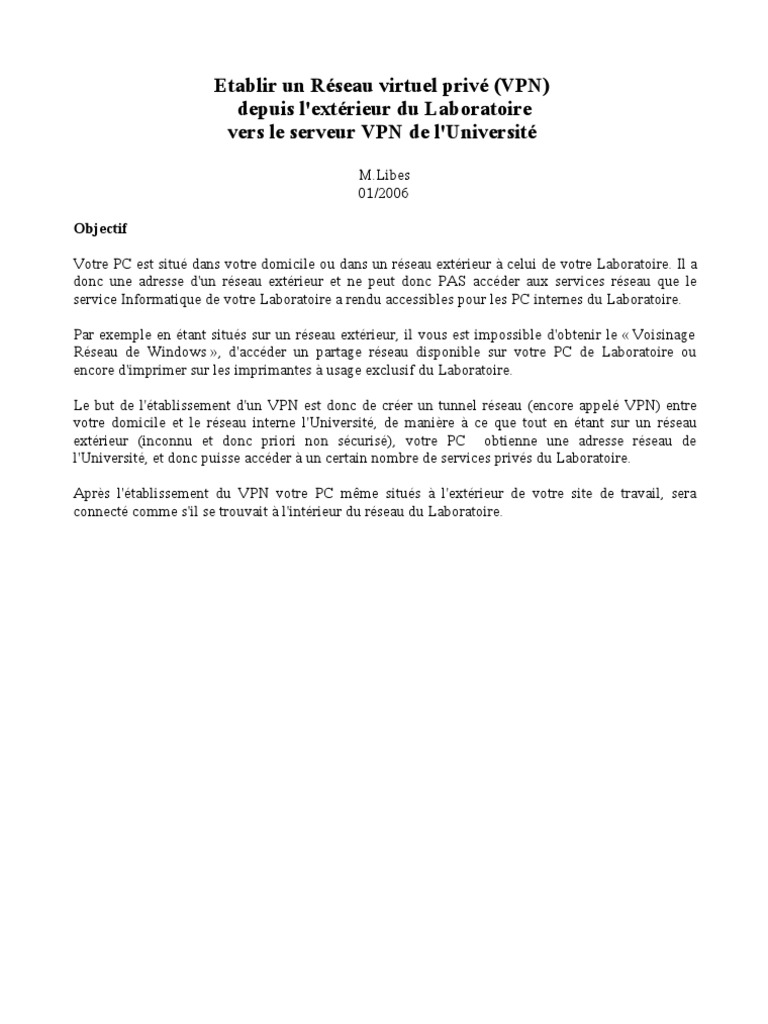 Etablir un Réseau virtuel privé (VPN)
depuis l'extérieur du Laboratoire
vers le serveur VPN de l'Université

M.Libes
01/2006

Objectif

Votre PC est situé dans votre domicile ou dans un réseau extérieur à celui de votre Laboratoire. Il a donc une adresse d'un réseau extérieur et ne peut donc PAS accéder aux services réseau que le service Informatique de votre Laboratoire a rendu accessibles pour les PC internes du Laboratoire.

Par exemple en étant situés sur un réseau extérieur, il vous est impossible d'obtenir le « Voisinage Réseau de Windows », d'accéder un partage réseau disponible sur votre PC de Laboratoire ou encore d'imprimer sur les imprimantes à usage exclusif du Laboratoire.

Le but de l'établissement d'un VPN est donc de créer un tunnel réseau (encore appelé VPN) entre votre domicile et le réseau interne l'Université, de manière à ce que tout en étant sur un réseau extérieur (inconnu et donc priori non sécurisé), votre PC obtienne une adresse réseau de l'Université, et donc puisse accéder à un certain nombre de services privés du Laboratoire.

Après l'établissement du VPN votre PC même situés à l'extérieur de votre site de travail, sera connecté comme s'il se trouvait à l'intérieur du réseau du Laboratoire.